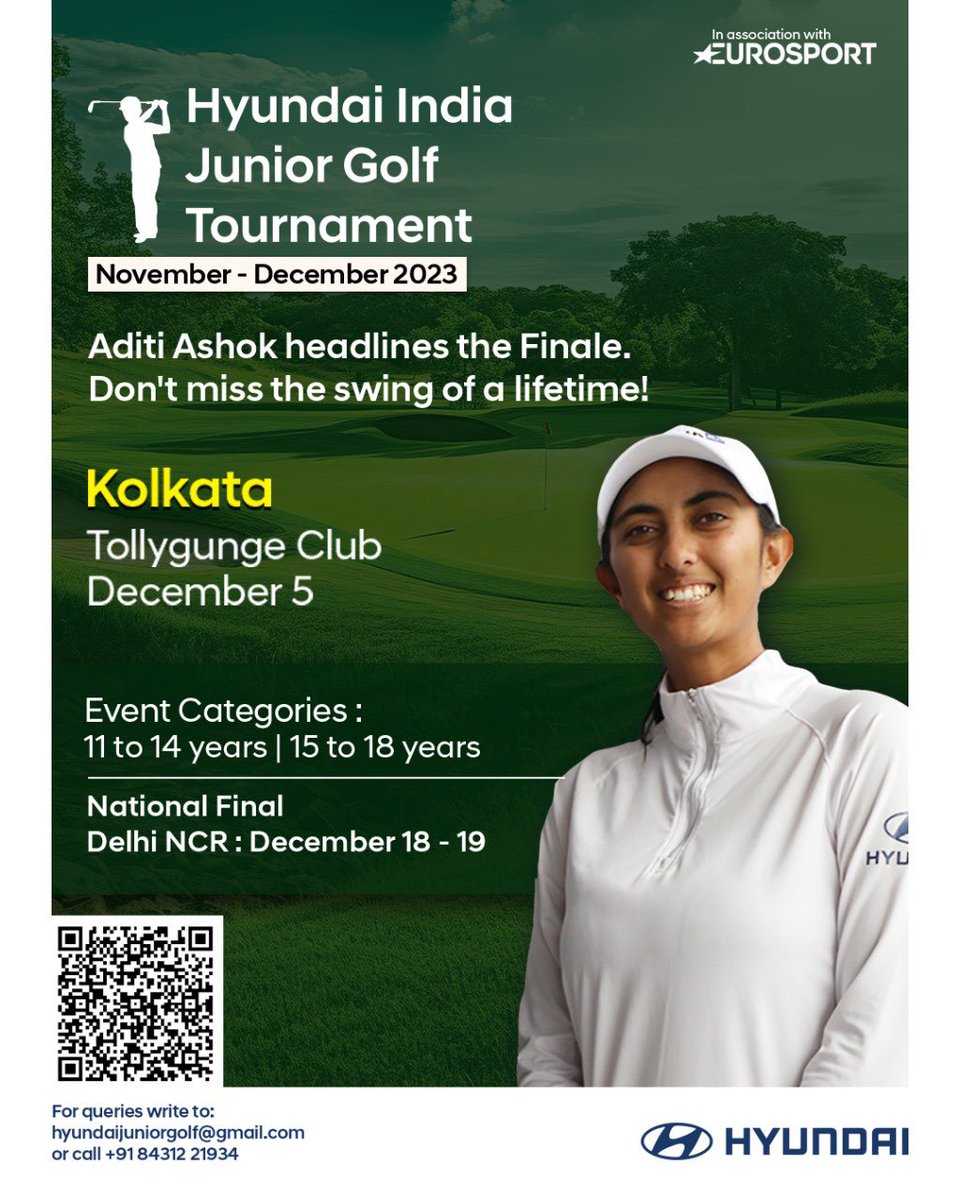 In association with
EUROSPORT

Hyundai India Junior Golf Tournament

November - December 2023

Aditi Ashok headlines the Finale. Don't miss the swing of a lifetime!

Kolkata

Tollygunge Club
December 5

Event Categories :
11 to 14 years | 15 to 18 years

National Final
Delhi NCR : December 18 - 19

HYU

For queries write to:
hyundaijuniorgolf@gmail.com
or call +91 84312 21934

HYUNDAI